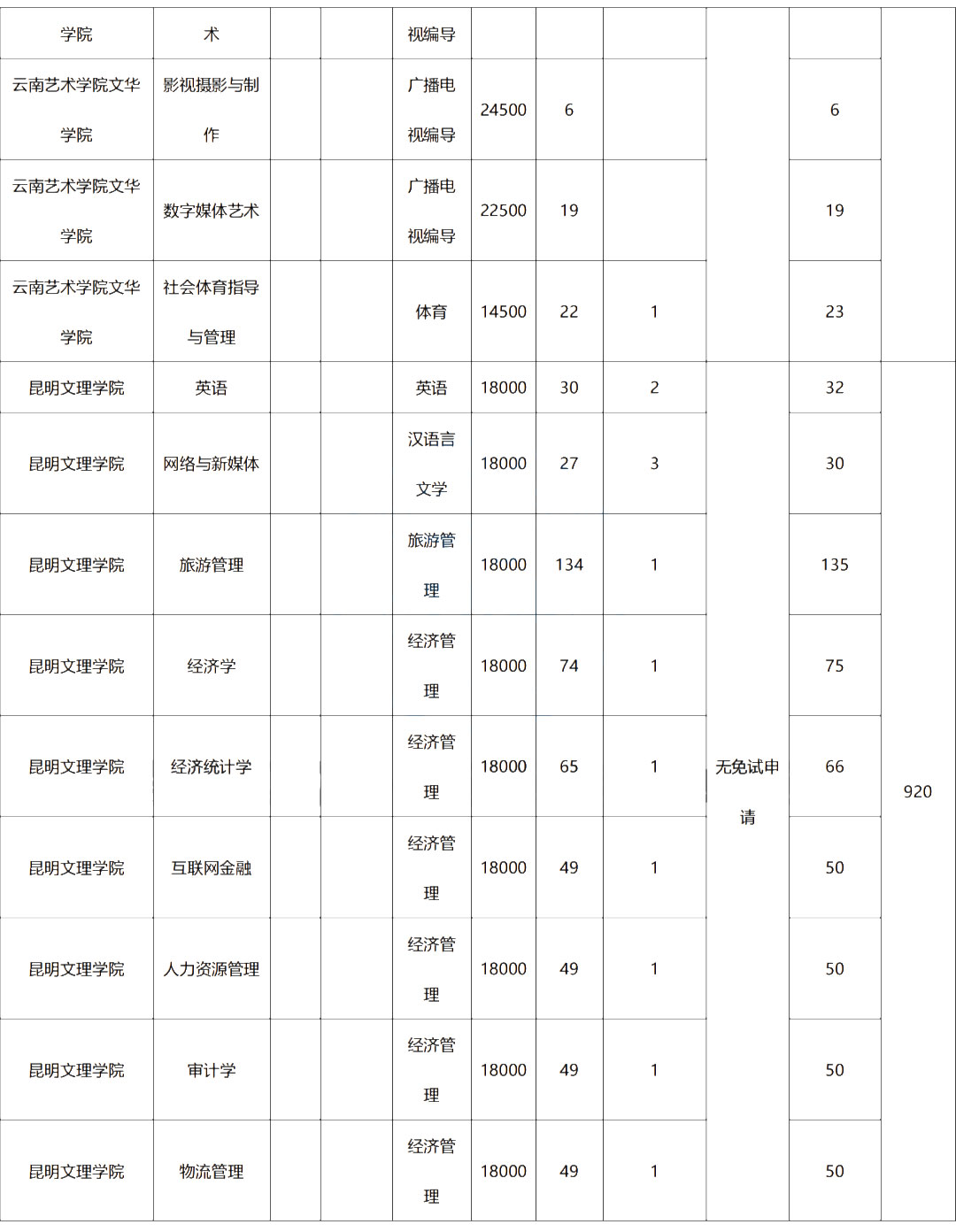 | 学院 | 术 | | | 视编导 | | | | | | |
|---|---|---|---|---|---|---|---|---|---|---|
| 云南艺术学院文华学院 | 影视摄影与制作 | | | 广播电视编导 | 24500 | 6 | | | 6 | |
| 云南艺术学院文华学院 | 数字媒体艺术 | | | 广播电视编导 | 22500 | 19 | | | 19 | |
| 云南艺术学院文华学院 | 社会体育指导与管理 | | | 体育 | 14500 | 22 | 1 | | 23 | |
| 昆明文理学院 | 英语 | | | 英语 | 18000 | 30 | 2 | 无免试申请 | 32 | 920 |
| 昆明文理学院 | 网络与新媒体 | | | 汉语言文学 | 18000 | 27 | 3 | | 30 | |
| 昆明文理学院 | 旅游管理 | | | 旅游管理 | 18000 | 134 | 1 | | 135 | |
| 昆明文理学院 | 经济学 | | | 经济管理 | 18000 | 74 | 1 | | 75 | |
| 昆明文理学院 | 经济统计学 | | | 经济管理 | 18000 | 65 | 1 | | 66 | |
| 昆明文理学院 | 互联网金融 | | | 经济管理 | 18000 | 49 | 1 | | 50 | |
| 昆明文理学院 | 人力资源管理 | | | 经济管理 | 18000 | 49 | 1 | | 50 | |
| 昆明文理学院 | 审计学 | | | 经济管理 | 18000 | 49 | 1 | | 50 | |
| 昆明文理学院 | 物流管理 | | | 经济管理 | 18000 | 49 | 1 | | 50 | |